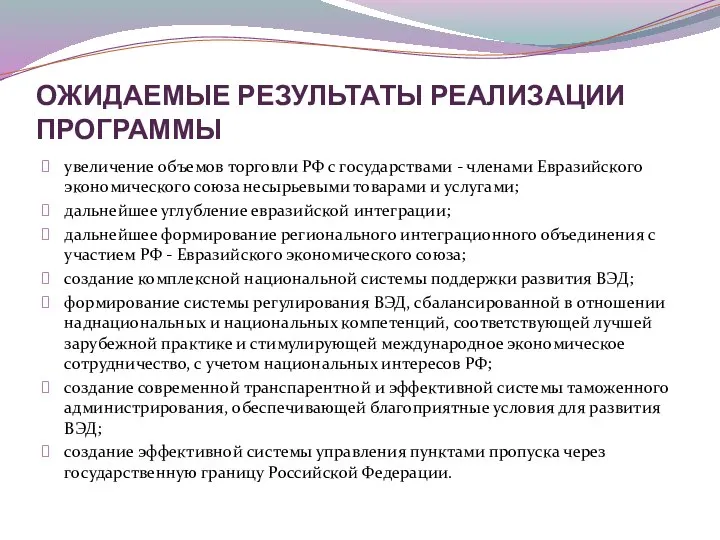 ОЖИДАЕМЫЕ РЕЗУЛЬТАТЫ РЕАЛИЗАЦИИ ПРОГРАММЫ

увеличение объемов торговли РФ с государствами - членами Евразийского экономического союза несырьевыми товарами и услугами;

дальнейшее углубление евразийской интеграции;

дальнейшее формирование регионального интеграционного объединения с участием РФ - Евразийского экономического союза;

создание комплексной национальной системы поддержки развития ВЭД;

формирование системы регулирования ВЭД, сбалансированной в отношении наднациональных и национальных компетенций, соответствующей лучшей зарубежной практике и стимулирующей международное экономическое сотрудничество, с учетом национальных интересов РФ;

создание современной транспарентной и эффективной системы таможенного администрирования, обеспечивающей благоприятные условия для развития ВЭД;

создание эффективной системы управления пунктами пропуска через государственную границу Российской Федерации.